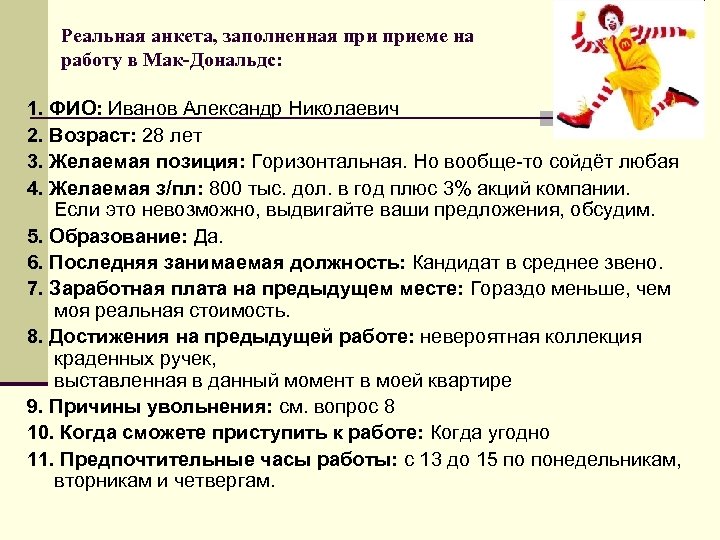 Реальная анкета, заполненная при приеме на работу в Мак-Дональдс:

1. ФИО: Иванов Александр Николаевич
2. Возраст: 28 лет
3. Желаемая позиция: Горизонтальная. Но вообще-то сойдёт любая
4. Желаемая з/пл: 800 тыс. дол. в год плюс 3% акций компании. Если это невозможно, выдвигайте ваши предложения, обсудим.
5. Образование: Да.
6. Последняя занимаемая должность: Кандидат в среднее звено.
7. Заработная плата на предыдущем месте: Гораздо меньше, чем моя реальная стоимость.
8. Достижения на предыдущей работе: невероятная коллекция краденных ручек, выставленная в данный момент в моей квартире
9. Причины увольнения: см. вопрос 8
10. Когда сможете приступить к работе: Когда угодно
11. Предпочтительные часы работы: с 13 до 15 по понедельникам, вторникам и четвергам.